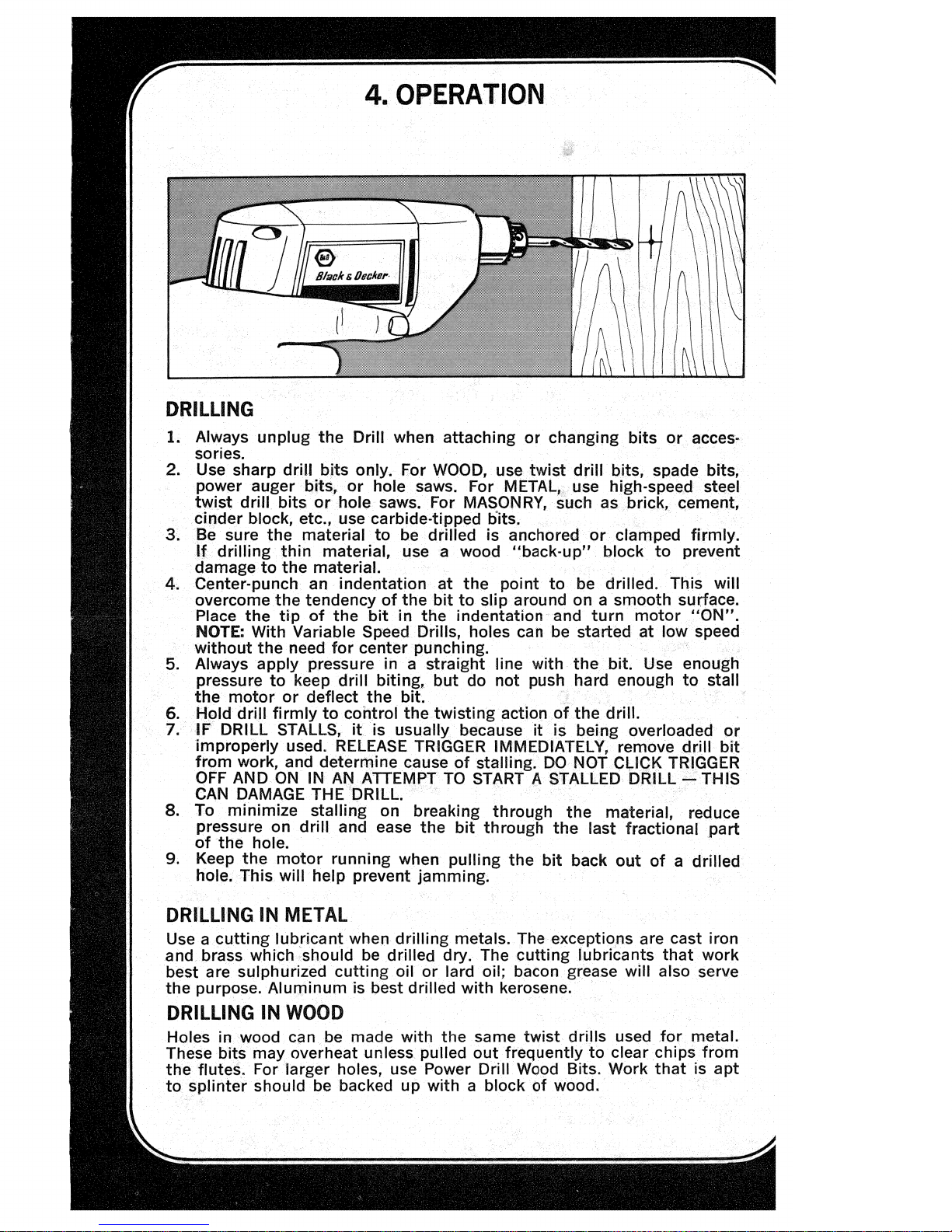 4. OPERATION

Black & Decker

DRILLING

1. Always unplug the Drill when attaching or changing bits or accessories.
2. Use sharp drill bits only. For WOOD, use twist drill bits, spade bits, power auger bits, or hole saws. For METAL, use high-speed steel twist drill bits or hole saws. For MASONRY, such as brick, cement, cinder block, etc., use carbide-tipped bits.
3. Be sure the material to be drilled is anchored or clamped firmly. If drilling thin material, use a wood "back-up" block to prevent damage to the material.
4. Center-punch an indentation at the point to be drilled. This will overcome the tendency of the bit to slip around on a smooth surface. Place the tip of the bit in the indentation and turn motor "ON". NOTE: With Variable Speed Drills, holes can be started at low speed without the need for center punching.
5. Always apply pressure in a straight line with the bit. Use enough pressure to keep drill biting, but do not push hard enough to stall the motor or deflect the bit.
6. Hold drill firmly to control the twisting action of the drill.
7. IF DRILL STALLS, it is usually because it is being overloaded or improperly used. RELEASE TRIGGER IMMEDIATELY, remove drill bit from work, and determine cause of stalling. DO NOT CLICK TRIGGER OFF AND ON IN AN ATTEMPT TO START A STALLED DRILL — THIS CAN DAMAGE THE DRILL.
8. To minimize stalling on breaking through the material, reduce pressure on drill and ease the bit through the last fractional part of the hole.
9. Keep the motor running when pulling the bit back out of a drilled hole. This will help prevent jamming.

DRILLING IN METAL

Use a cutting lubricant when drilling metals. The exceptions are cast iron and brass which should be drilled dry. The cutting lubricants that work best are sulphurized cutting oil or lard oil; bacon grease will also serve the purpose. Aluminum is best drilled with kerosene.

DRILLING IN WOOD

Holes in wood can be made with the same twist drills used for metal. These bits may overheat unless pulled out frequently to clear chips from the flutes. For larger holes, use Power Drill Wood Bits. Work that is apt to splinter should be backed up with a block of wood.